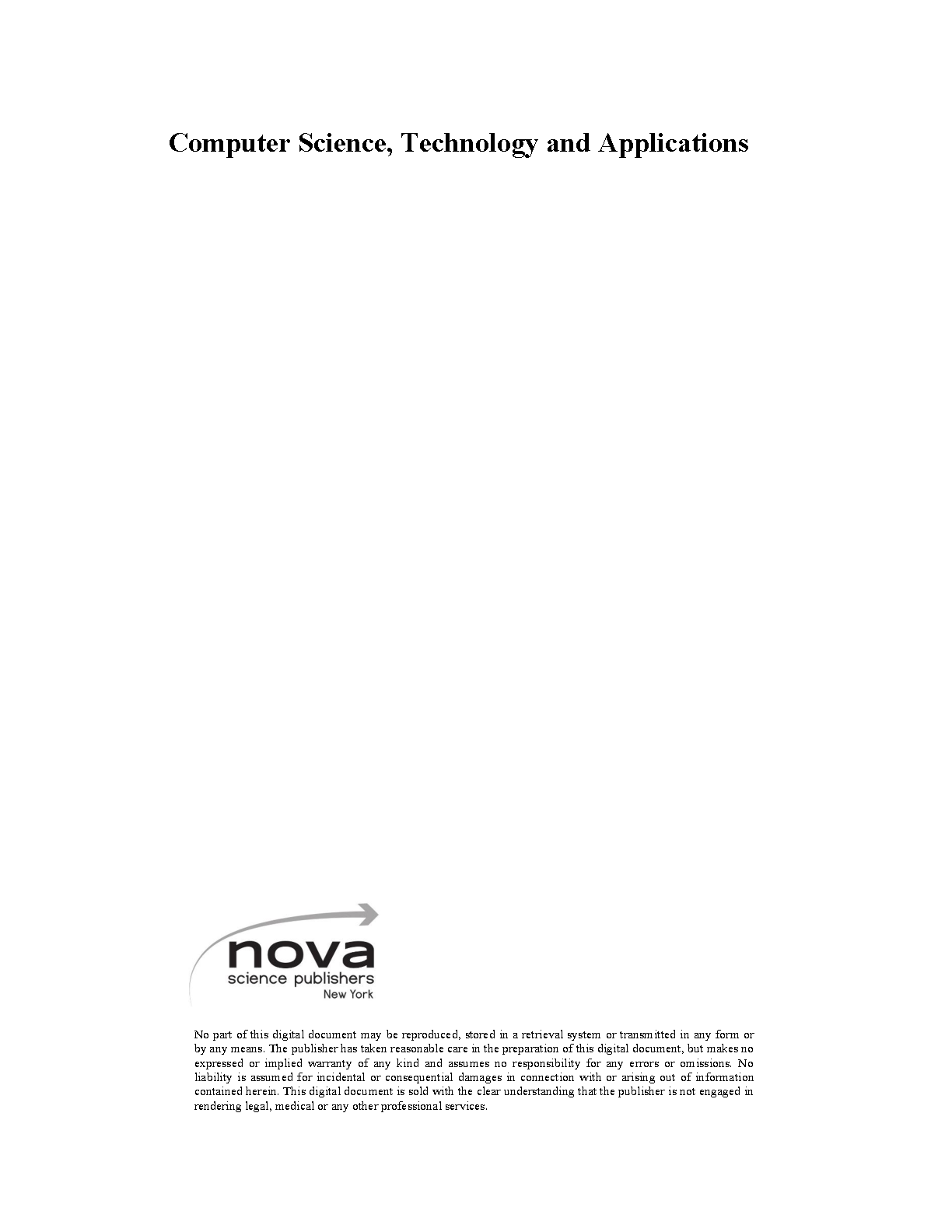 Computer Science, Technology and Applications

nova
science publishers
New York

No part of this digital document may be reproduced, stored in a retrieval system or transmitted in any form or by any means. The publisher has taken reasonable care in the preparation of this digital document, but makes no expressed or implied warranty of any kind and assumes no responsibility for any errors or omissions. No liability is assumed for incidental or consequential damages in connection with or arising out of information contained herein. This digital document is sold with the clear understanding that the publisher is not engaged in rendering legal, medical or any other professional services.